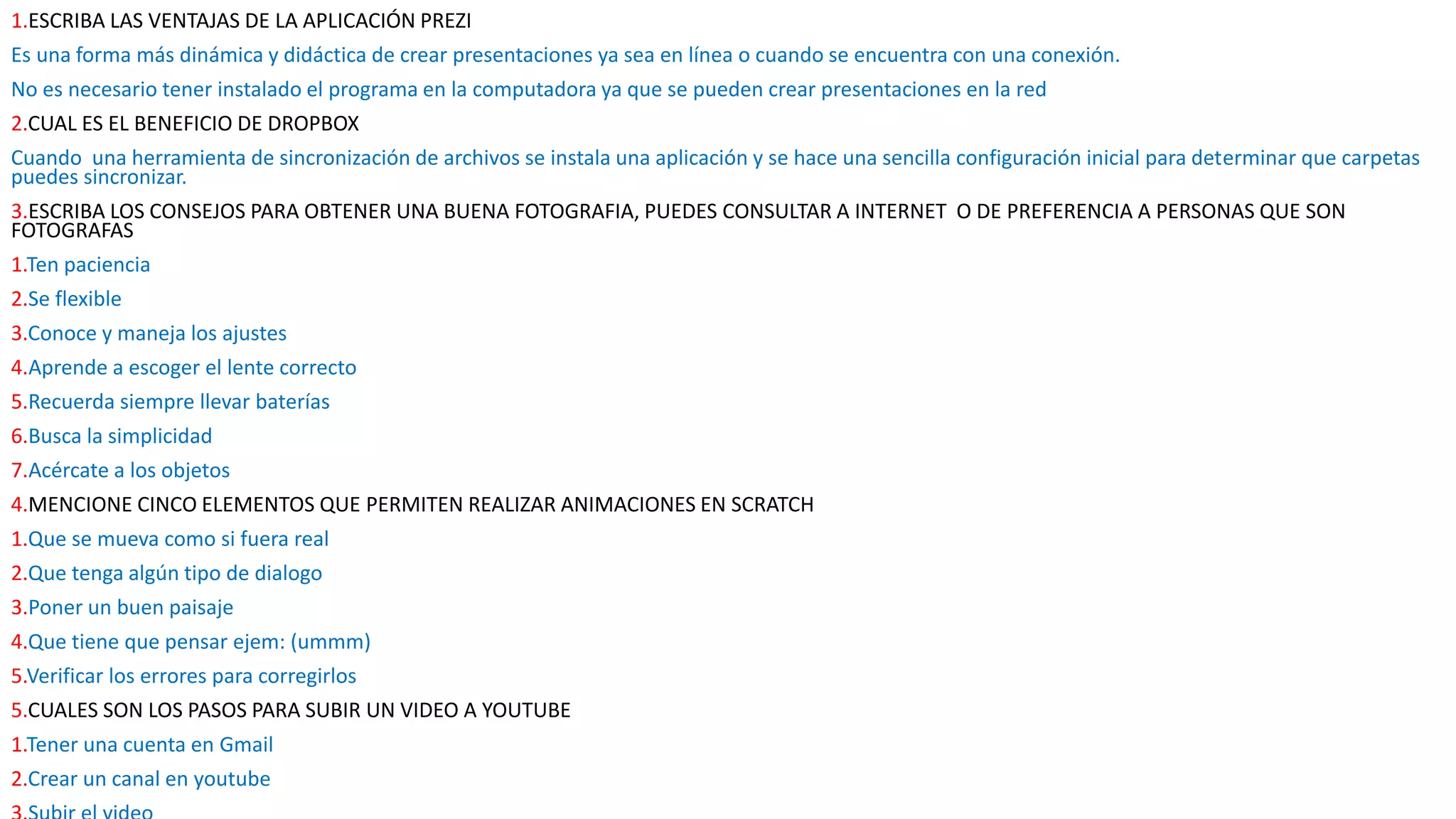 1.ESCRIBA LAS VENTAJAS DE LA APLICACIÓN PREZI

Es una forma más dinámica y didáctica de crear presentaciones ya sea en línea o cuando se encuentra con una conexión.

No es necesario tener instalado el programa en la computadora ya que se pueden crear presentaciones en la red

2.CUAL ES EL BENEFICIO DE DROPBOX

Cuando una herramienta de sincronización de archivos se instala una aplicación y se hace una sencilla configuración inicial para determinar que carpetas puedes sincronizar.

3.ESCRIBA LOS CONSEJOS PARA OBTENER UNA BUENA FOTOGRAFIA, PUEDES CONSULTAR A INTERNET O DE PREFERENCIA A PERSONAS QUE SON FOTOGRAFAS

1.Ten paciencia

2.Se flexible

3.Conoce y maneja los ajustes

4.Aprende a escoger el lente correcto

5.Recuerda siempre llevar baterías

6.Busca la simplicidad

7.Acércate a los objetos

4.MENCIONE CINCO ELEMENTOS QUE PERMITEN REALIZAR ANIMACIONES EN SCRATCH

1.Que se mueva como si fuera real

2.Que tenga algún tipo de dialogo

3.Poner un buen paisaje

4.Que tiene que pensar ejem: (ummm)

5.Verificar los errores para corregirlos

5.CUALES SON LOS PASOS PARA SUBIR UN VIDEO A YOUTUBE

1.Tener una cuenta en Gmail

2.Crear un canal en youtube

3.Subir el video